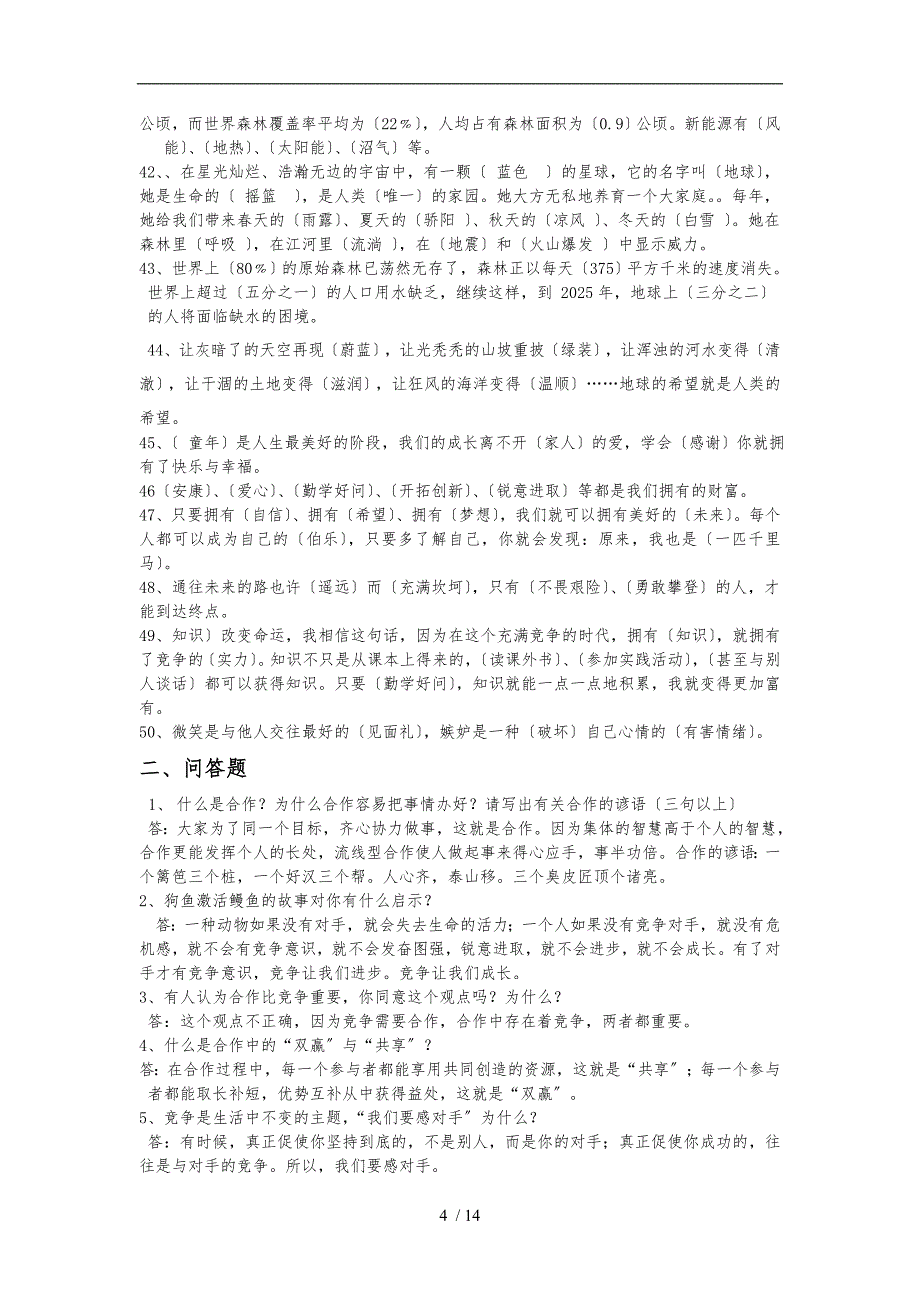 公顷，而世界森林覆盖率平均为〔22％〕，人均占有森林面积为〔0.9〕公顷。新能源有〔风能〕、〔地热〕、〔太阳能〕、〔沼气〕等。

42、、在星光灿烂、浩瀚无边的宇宙中，有一颗〔 蓝色 〕的星球，它的名字叫〔地球〕，她是生命的〔 摇篮 〕，是人类〔唯一〕的家园。她大方无私地养育一个大家庭。。每年，她给我们带来春天的〔雨露〕、夏天的〔骄阳 〕、秋天的〔凉风 〕、冬天的〔白雪 〕。她在森林里〔呼吸 〕，在江河里〔流淌 〕，在〔地震〕和〔火山爆发 〕中显示威力。

43、世界上〔80％〕的原始森林已荡然无存了，森林正以每天〔375〕平方千米的速度消失。世界上超过〔五分之一〕的人口用水缺乏，继续这样，到 2025 年，地球上〔三分之二〕的人将面临缺水的困境。

44、让灰暗了的天空再现〔蔚蓝〕，让光秃秃的山坡重披〔绿装〕，让浑浊的河水变得〔清澈〕，让干涸的土地变得〔滋润〕，让狂风的海洋变得〔温顺〕……地球的希望就是人类的希望。

45、〔 童年〕是人生最美好的阶段，我们的成长离不开〔家人〕的爱，学会〔感谢〕你就拥有了快乐与幸福。

46〔安康〕、〔爱心〕、〔勤学好问〕、〔开拓创新〕、〔锐意进取〕等都是我们拥有的财富。

47、只要拥有〔自信〕、拥有〔希望〕、拥有〔梦想〕，我们就可以拥有美好的〔未来〕。每个人都可以成为自己的〔伯乐〕，只要多了解自己，你就会发现：原来，我也是〔一匹千里马〕。

48、通往未来的路也许〔遥远〕而〔充满坎坷〕，只有〔不畏艰险〕、〔勇敢攀登〕的人，才能到达终点。

49、知识〕改变命运，我相信这句话，因为在这个充满竞争的时代，拥有〔知识〕，就拥有了竞争的〔实力〕。知识不只是从课本上得来的，〔读课外书〕、〔参加实践活动〕，〔甚至与别人谈话〕都可以获得知识。只要〔勤学好问〕，知识就能一点一点地积累，我就变得更加富有。

50、微笑是与他人交往最好的〔见面礼〕，嫉妒是一种〔破坏〕自己心情的〔有害情绪〕。

二、问答题

1、 什么是合作？为什么合作容易把事情办好？请写出有关合作的谚语〔三句以上〕
答：大家为了同一个目标，齐心协力做事，这就是合作。因为集体的智慧高于个人的智慧，合作更能发挥个人的长处，流线型合作使人做起事来得心应手，事半功倍。合作的谚语：一个篱笆三个桩，一个好汉三个帮。人心齐，泰山移。三个臭皮匠顶个诸亮。

2、狗鱼激活鳗鱼的故事对你有什么启示？
答：一种动物如果没有对手，就会失去生命的活力；一个人如果没有竞争对手，就没有危机感，就不会有竞争意识，就不会发奋图强，锐意进取，就不会进步，就不会成长。有了对手才有竞争意识，竞争让我们进步。竞争让我们成长。

3、有人认为合作比竞争重要，你同意这个观点吗？为什么？
答：这个观点不正确，因为竞争需要合作，合作中存在着竞争，两者都重要。

4、什么是合作中的“双赢〞与“共享〞？
答：在合作过程中，每一个参与者都能享用共同创造的资源，这就是“共享〞；每一个参与者都能取长补短，优势互补从中获得益处，这就是“双赢〞。

5、竞争是生活中不变的主题，“我们要感对手〞为什么？
答：有时候，真正促使你坚持到底的，不是别人，而是你的对手；真正促使你成功的，往往是与对手的竞争。所以，我们要感对手。

4 / 14